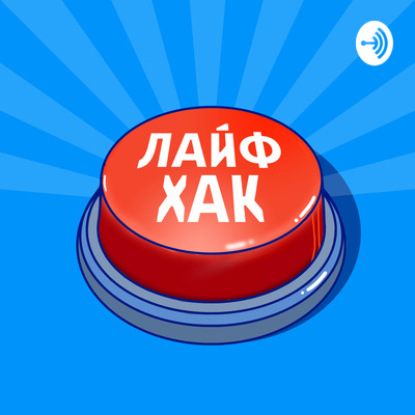 ЛАЙФ
ХАК